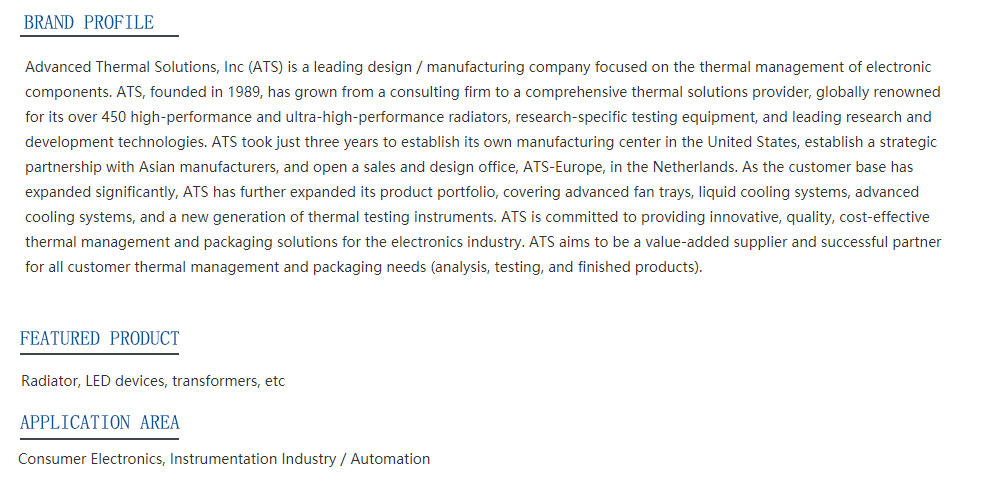 BRAND PROFILE

Advanced Thermal Solutions, Inc (ATS) is a leading design / manufacturing company focused on the thermal management of electronic components. ATS, founded in 1989, has grown from a consulting firm to a comprehensive thermal solutions provider, globally renowned for its over 450 high-performance and ultra-high-performance radiators, research-specific testing equipment, and leading research and development technologies. ATS took just three years to establish its own manufacturing center in the United States, establish a strategic partnership with Asian manufacturers, and open a sales and design office, ATS-Europe, in the Netherlands. As the customer base has expanded significantly, ATS has further expanded its product portfolio, covering advanced fan trays, liquid cooling systems, advanced cooling systems, and a new generation of thermal testing instruments. ATS is committed to providing innovative, quality, cost-effective thermal management and packaging solutions for the electronics industry. ATS aims to be a value-added supplier and successful partner for all customer thermal management and packaging needs (analysis, testing, and finished products).

FEATURED PRODUCT

Radiator, LED devices, transformers, etc

APPLICATION AREA

Consumer Electronics, Instrumentation Industry / Automation